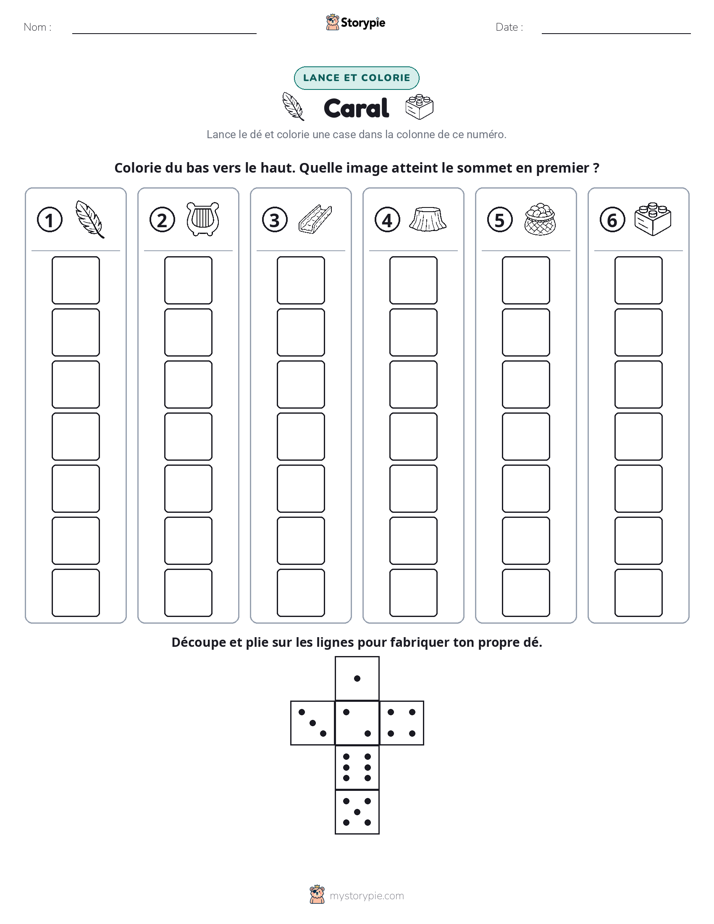 Nom : ____

Storypie

Date : ____

LANCE ET COLORIE

Caral

Lance le dé et colorie une case dans la colonne de ce numéro.

Colorie du bas vers le haut. Quelle image atteint le sommet en premier ?

1

2

3

4

5

6

Découpe et plie sur les lignes pour fabriquer ton propre dé.

mystorypie.com